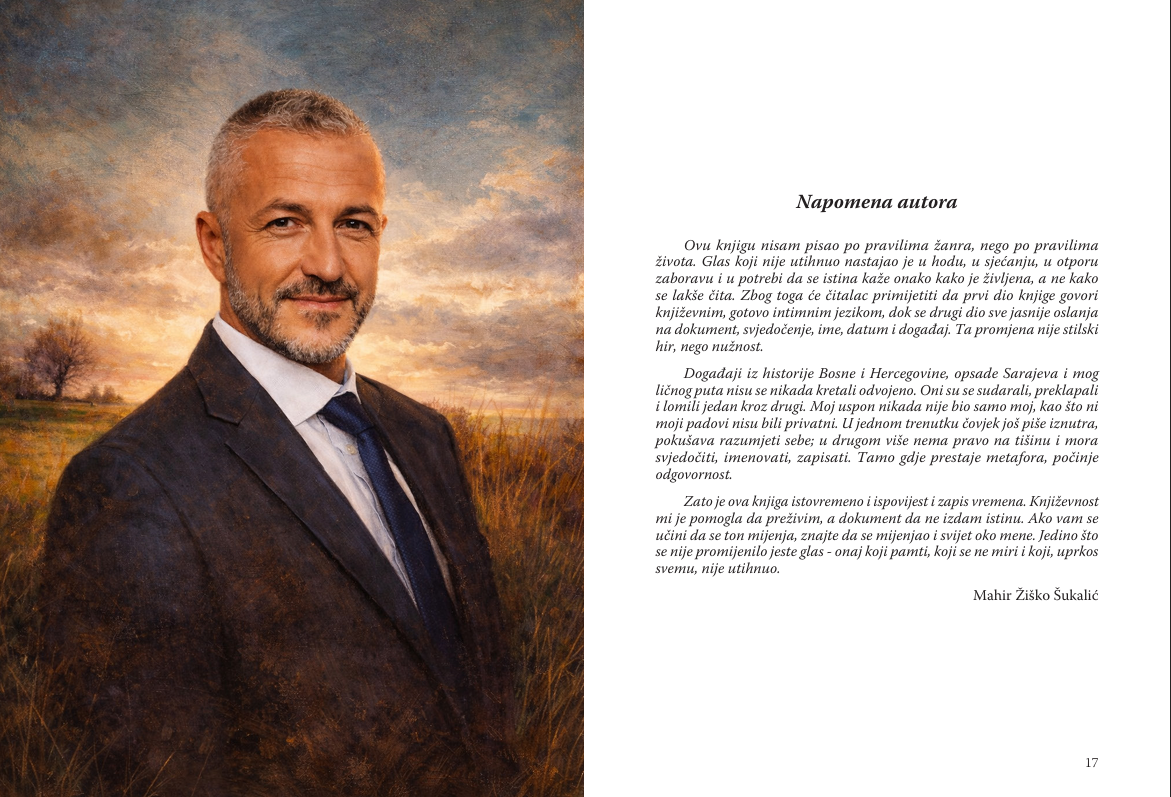 Napomena autora

Ovu knjigu nisam pisao po pravilima žanra, nego po pravilima života. Glas koji nije utihnuo nastajao je u hodu, u sjećanju, u otporu zaboravu i u potrebi da se istina kaže onako kako je življena, a ne kako se lakše čita. Zbog toga će čitalac primijetiti da prvi dio knjige govori književnim, gotovo intimnim jezikom, dok se drugi dio sve jasnije oslanja na dokument, svjedočenje, ime, datum i događaj. Ta promjena nije stilski hir, nego nužnost.

Događaji iz historije Bosne i Hercegovine, opsade Sarajeva i mog ličnog puta nisu se nikada kretali odvojeno. Oni su se sudarali, preklapali i lomili jedan kroz drugi. Moj uspon nikada nije bio samo moj, kao što ni moji padovi nisu bili privatni. U jednom trenutku čovjek još piše iznutra, pokušava razumjeti sebe; u drugom više nema pravo na tišinu i mora svjedočiti, imenovati, zapisati. Tamo gdje prestaje metafora, počinje odgovornost.

Zato je ova knjiga istovremeno i ispovijest i zapis vremena. Književnost mi je pomogla da preživim, a dokument da ne izdam istinu. Ako vam se učini da se ton mijenja, znajte da se mijenjao i svijet oko mene. Jedino što se nije promijenilo jeste glas - onaj koji pamti, koji se ne miri i koji, uprkos svemu, nije utihnuo.

Mahir Žiško Šukalić

17